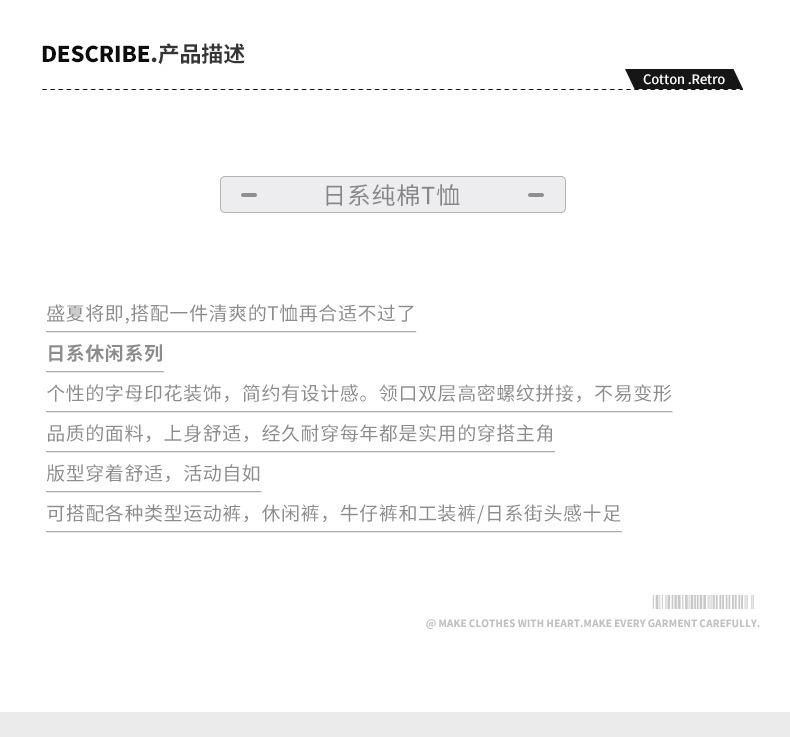 DESCRIBE.产品描述

Cotton .Retro

- 日系纯棉T恤 -

盛夏将即,搭配一件清爽的T恤再合适不过了

日系休闲系列

个性的字母印花装饰，简约有设计感。领口双层高密螺纹拼接，不易变形

品质的面料，上身舒适，经久耐穿每年都是实用的穿搭主角

版型穿着舒适，活动自如

可搭配各种类型运动裤，休闲裤，牛仔裤和工装裤/日系街头感十足

@ MAKE CLOTHES WITH HEART.MAKE EVERY GARMENT CAREFULLY.